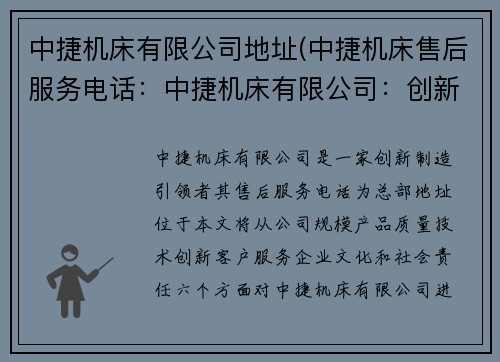 中捷机床有限公司地址(中捷机床售后服务电话：中捷机床有限公司：创新

中捷机床有限公司是一家创新制造引领者其售后服务电话为总部地址位于本文将从公司规模产品质量技术创新客户服务企业文化和社会责任六个方面对中捷机床有限公司进